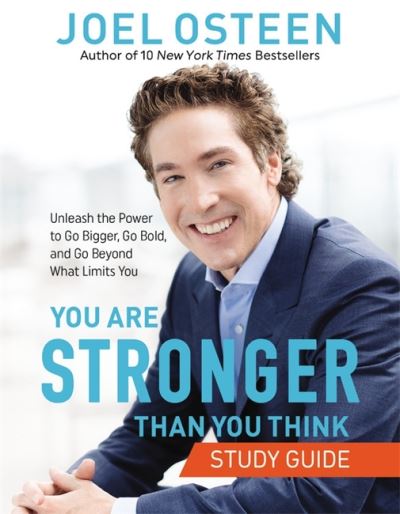 JOEL OSTEEN
Author of 10 New York Times Bestsellers

Unleash the Power to Go Bigger, Go Bold, and Go Beyond What Limits You

YOU ARE
STRONGER
THAN YOU THINK
STUDY GUIDE